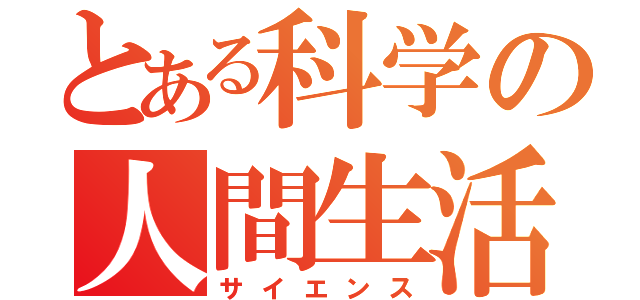 とある科学の
人間生活
サイエンス